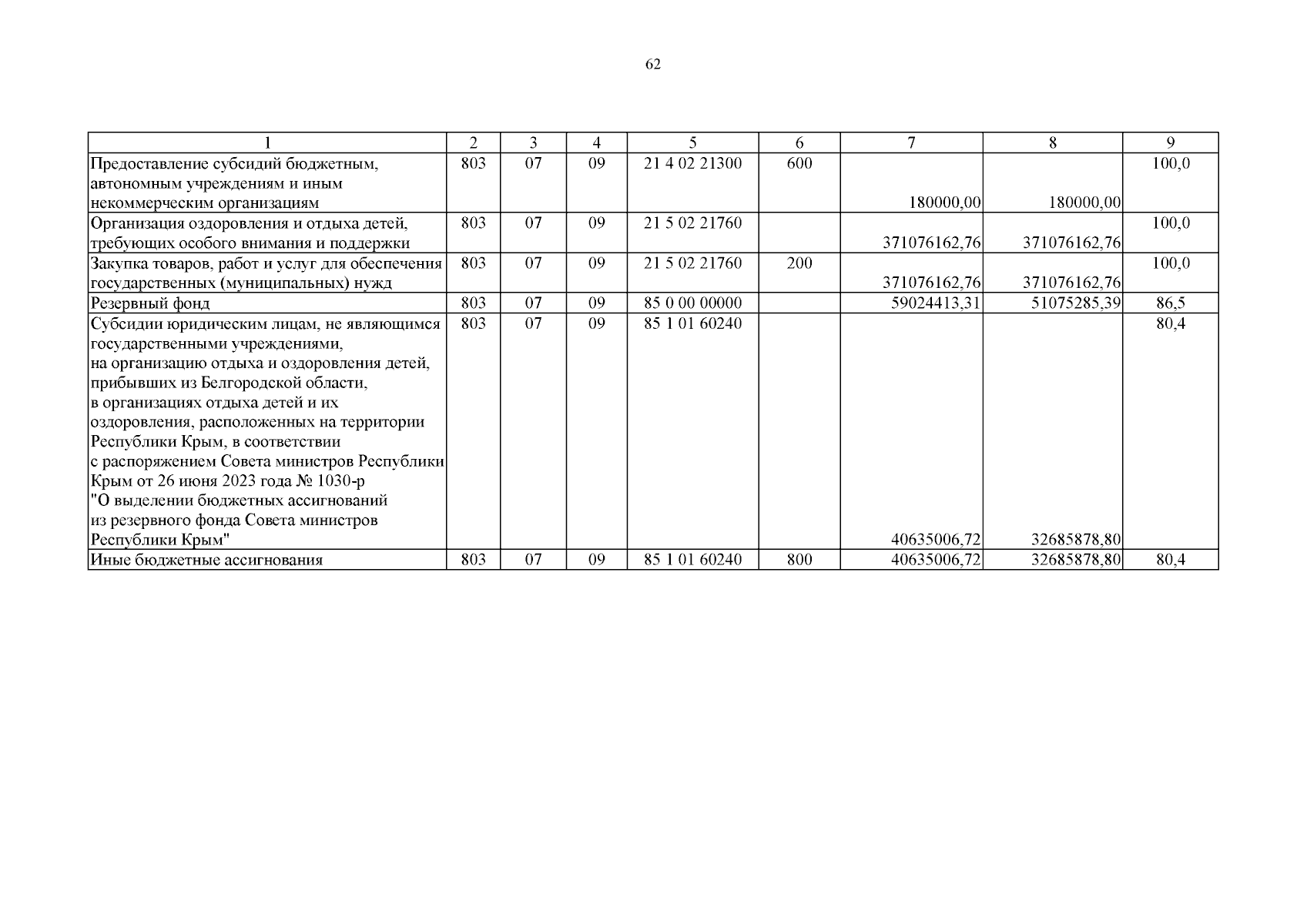 62

| 1 | 2 | 3 | 4 | 5 | 6 | 7 | 8 | 9 |
|---|---|---|---|---|---|---|---|---|
| Предоставление субсидий бюджетным, автономным учреждениям и иным некоммерческим организациям | 803 | 07 | 09 | 21 4 02 21300 | 600 | 180000,00 | 180000,00 | 100,0 |
| Организация оздоровления и отдыха детей, требующих особого внимания и поддержки | 803 | 07 | 09 | 21 5 02 21760 | | 371076162,76 | 371076162,76 | 100,0 |
| Закупка товаров, работ и услуг для обеспечения государственных (муниципальных) нужд | 803 | 07 | 09 | 21 5 02 21760 | 200 | 371076162,76 | 371076162,76 | 100,0 |
| Резервный фонд | 803 | 07 | 09 | 85 0 00 00000 | | 59024413,31 | 51075285,39 | 86,5 |
| Субсидии юридическим лицам, не являющимся государственными учреждениями, на организацию отдыха и оздоровления детей, прибывших из Белгородской области, в организациях отдыха детей и их оздоровления, расположенных на территории Республики Крым, в соответствии с распоряжением Совета министров Республики Крым от 26 июня 2023 года № 1030-р "О выделении бюджетных ассигнований из резервного фонда Совета министров Республики Крым" | 803 | 07 | 09 | 85 1 01 60240 | | 40635006,72 | 32685878,80 | 80,4 |
| Иные бюджетные ассигнования | 803 | 07 | 09 | 85 1 01 60240 | 800 | 40635006,72 | 32685878,80 | 80,4 |